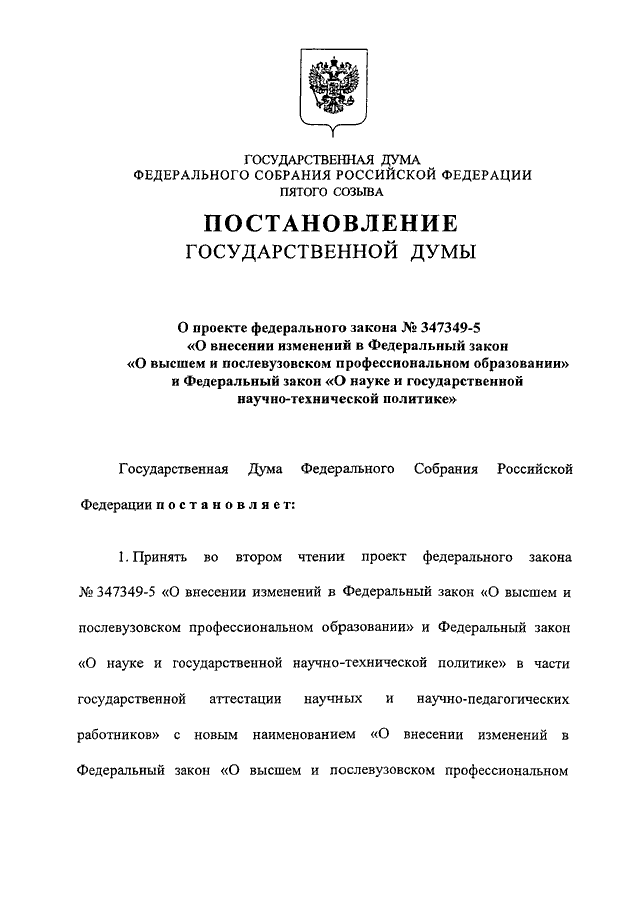 ГОСУДАРСТВЕННАЯ ДУМА
ФЕДЕРАЛЬНОГО СОБРАНИЯ РОССИЙСКОЙ ФЕДЕРАЦИИ
ПЯТОГО СОЗЫВА

ПОСТАНОВЛЕНИЕ
ГОСУДАРСТВЕННОЙ ДУМЫ

О проекте федерального закона № 347349-5
«О внесении изменений в Федеральный закон
«О высшем и послевузовском профессиональном образовании»
и Федеральный закон «О науке и государственной
научно-технической политике»

Государственная Дума Федерального Собрания Российской Федерации постановляет:

1. Принять во втором чтении проект федерального закона № 347349-5 «О внесении изменений в Федеральный закон «О высшем и послевузовском профессиональном образовании» и Федеральный закон «О науке и государственной научно-технической политике» в части государственной аттестации научных и научно-педагогических работников» с новым наименованием «О внесении изменений в Федеральный закон «О высшем и послевузовском профессиональном